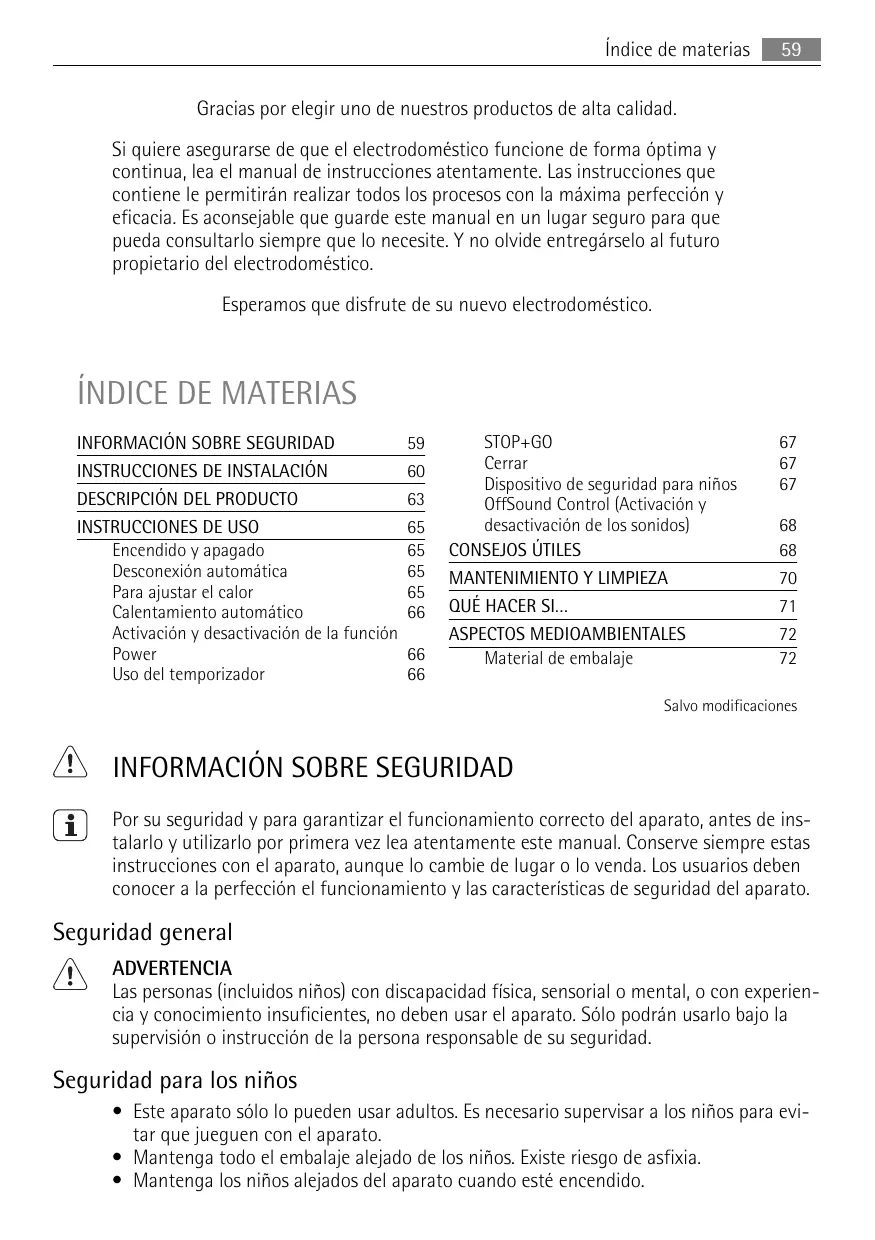 Índice de materias 59

Gracias por elegir uno de nuestros productos de alta calidad.

Si quiere asegurarse de que el electrodoméstico funcione de forma óptima y continua, lea el manual de instrucciones atentamente. Las instrucciones que contiene le permitirán realizar todos los procesos con la máxima perfección y eficacia. Es aconsejable que guarde este manual en un lugar seguro para que pueda consultarlo siempre que lo necesite. Y no olvide entregárselo al futuro propietario del electrodoméstico.

Esperamos que disfrute de su nuevo electrodoméstico.

ÍNDICE DE MATERIAS

INFORMACIÓN SOBRE SEGURIDAD 59
INSTRUCCIONES DE INSTALACIÓN 60
DESCRIPCIÓN DEL PRODUCTO 63
INSTRUCCIONES DE USO 65
Encendido y apagado 65
Desconexión automática 65
Para ajustar el calor 65
Calentamiento automático 66
Activación y desactivación de la función Power 66
Uso del temporizador 66

STOP+GO 67
Cerrar 67
Dispositivo de seguridad para niños 67
OffSound Control (Activación y desactivación de los sonidos) 68
CONSEJOS ÚTILES 68
MANTENIMIENTO Y LIMPIEZA 70
QUÉ HACER SI... 71
ASPECTOS MEDIOAMBIENTALES 72
Material de embalaje 72

Salvo modificaciones

INFORMACIÓN SOBRE SEGURIDAD

Por su seguridad y para garantizar el funcionamiento correcto del aparato, antes de instalarlo y utilizarlo por primera vez lea atentamente este manual. Conserve siempre estas instrucciones con el aparato, aunque lo cambie de lugar o lo venda. Los usuarios deben conocer a la perfección el funcionamiento y las características de seguridad del aparato.

Seguridad general

ADVERTENCIA
Las personas (incluidos niños) con discapacidad física, sensorial o mental, o con experiencia y conocimiento insuficientes, no deben usar el aparato. Sólo podrán usarlo bajo la supervisión o instrucción de la persona responsable de su seguridad.

Seguridad para los niños

• Este aparato sólo lo pueden usar adultos. Es necesario supervisar a los niños para evitar que jueguen con el aparato.
• Mantenga todo el embalaje alejado de los niños. Existe riesgo de asfixia.
• Mantenga los niños alejados del aparato cuando esté encendido.